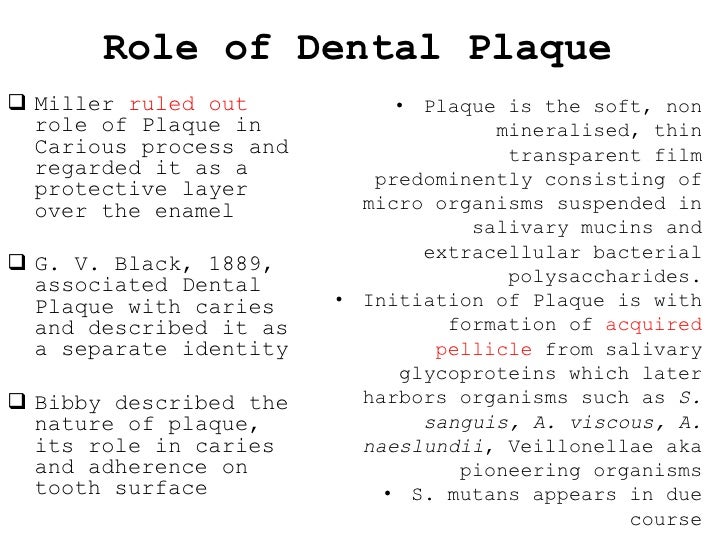 Role of Dental Plaque

☐ Miller ruled out role of Plaque in Carious process and regarded it as a protective layer over the enamel

☐ G. V. Black, 1889, associated Dental Plaque with caries and described it as a separate identity

☐ Bibby described the nature of plaque, its role in caries and adherence on tooth surface

• Plaque is the soft, non mineralised, thin transparent film predominently consisting of micro organisms suspended in salivary mucins and extracellular bacterial polysaccharides.
• Initiation of Plaque is with formation of acquired pellicle from salivary glycoproteins which later harbors organisms such as S. sanguis, A. viscous, A. naeslundii, Veillonellae aka pioneering organisms
• S. mutans appears in due course